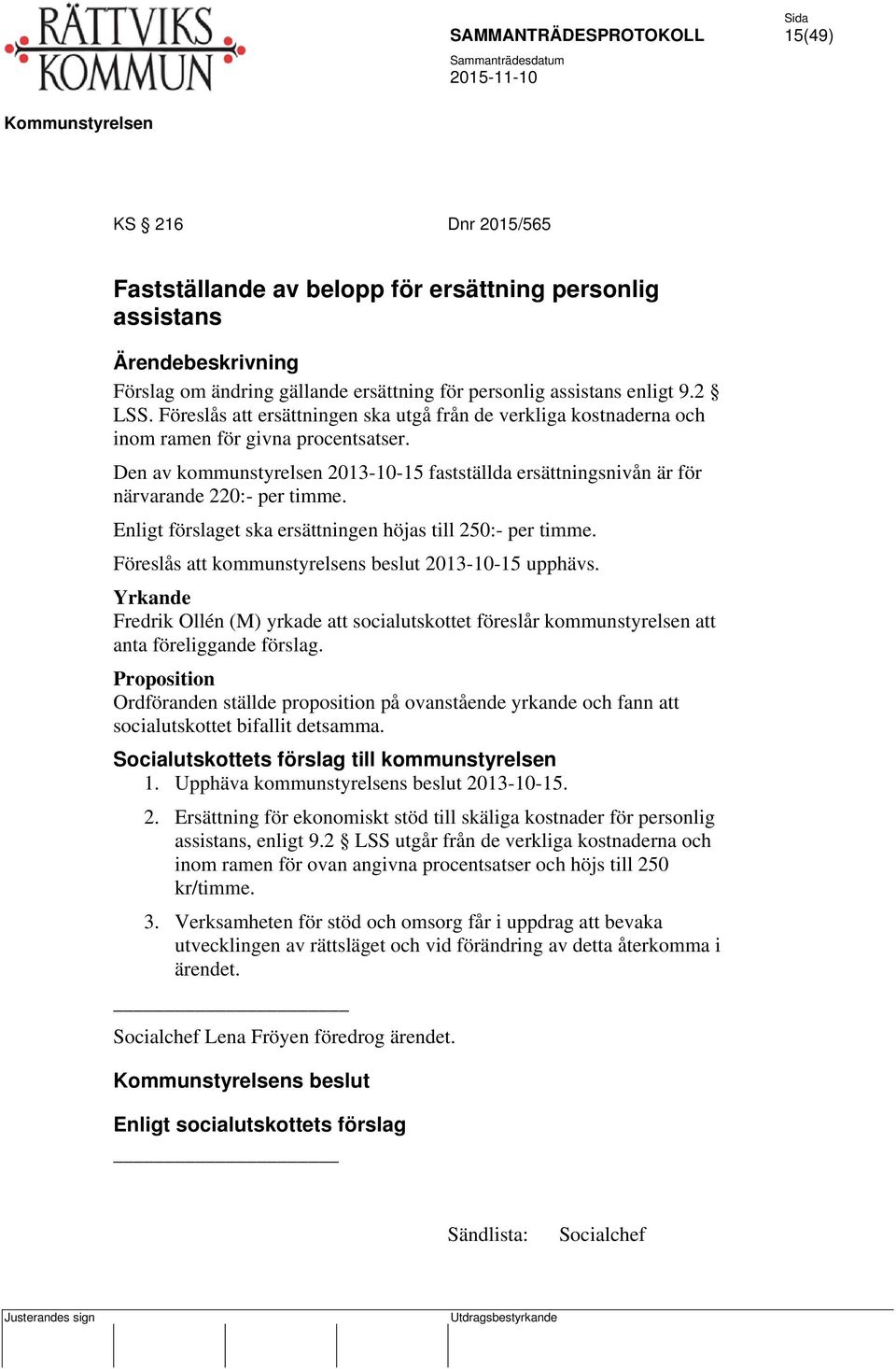 RÄTTVIKS KOMMUN

SAMMANTRÄDESPROTOKOLL

Sida
15(49)

Sammanträdesdatum
2015-11-10

Kommunstyrelsen

KS § 216

Dnr 2015/565

Fastställande av belopp för ersättning personlig assistans

Ärendebeskrivning
Förslag om ändring gällande ersättning för personlig assistans enligt 9.2 § LSS. Föreslås att ersättningen ska utgå från de verkliga kostnaderna och inom ramen för givna procentsatser.

Den av kommunstyrelsen 2013-10-15 fastställda ersättningsnivån är för närvarande 220:- per timme.

Enligt förslaget ska ersättningen höjas till 250:- per timme.

Föreslås att kommunstyrelsens beslut 2013-10-15 upphävs.

Yrkande
Fredrik Ollén (M) yrkade att socialutskottet föreslår kommunstyrelsen att anta föreliggande förslag.

Proposition
Ordföranden ställde proposition på ovanstående yrkande och fann att socialutskottet bifallit detsamma.

Socialutskottets förslag till kommunstyrelsen
1. Upphäva kommunstyrelsens beslut 2013-10-15.

2. Ersättning för ekonomiskt stöd till skäliga kostnader för personlig assistans, enligt 9.2 § LSS utgår från de verkliga kostnaderna och inom ramen för ovan angivna procentsatser och höjs till 250 kr/timme.

3. Verksamheten för stöd och omsorg får i uppdrag att bevaka utvecklingen av rättsläget och vid förändring av detta återkomma i ärendet.

Socialchef Lena Fröyen föredrog ärendet.

Kommunstyrelsens beslut

Enligt socialutskottets förslag

Sändlista: Socialchef

Justerandes sign

Utdragsbestyrkande